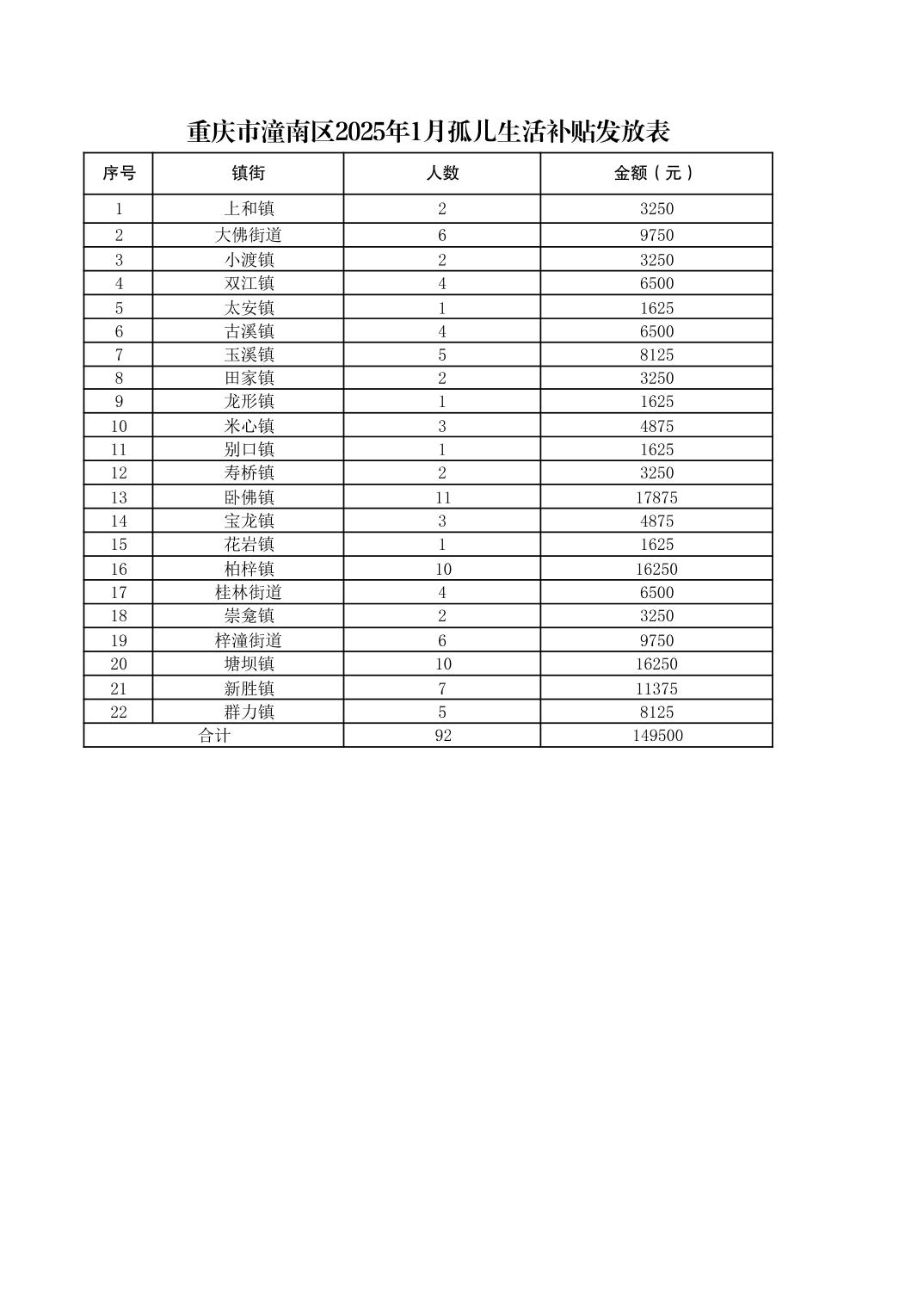 重庆市潼南区2025年1月孤儿生活补贴发放表

| 序号 | 镇街 | 人数 | 金额（元） |
|---|---|---|---|
| 1 | 上和镇 | 2 | 3250 |
| 2 | 大佛街道 | 6 | 9750 |
| 3 | 小渡镇 | 2 | 3250 |
| 4 | 双江镇 | 4 | 6500 |
| 5 | 太安镇 | 1 | 1625 |
| 6 | 古溪镇 | 4 | 6500 |
| 7 | 玉溪镇 | 5 | 8125 |
| 8 | 田家镇 | 2 | 3250 |
| 9 | 龙形镇 | 1 | 1625 |
| 10 | 米心镇 | 3 | 4875 |
| 11 | 别口镇 | 1 | 1625 |
| 12 | 寿桥镇 | 2 | 3250 |
| 13 | 卧佛镇 | 11 | 17875 |
| 14 | 宝龙镇 | 3 | 4875 |
| 15 | 花岩镇 | 1 | 1625 |
| 16 | 柏梓镇 | 10 | 16250 |
| 17 | 桂林街道 | 4 | 6500 |
| 18 | 崇龛镇 | 2 | 3250 |
| 19 | 梓潼街道 | 6 | 9750 |
| 20 | 塘坝镇 | 10 | 16250 |
| 21 | 新胜镇 | 7 | 11375 |
| 22 | 群力镇 | 5 | 8125 |
| 合计 | | 92 | 149500 |